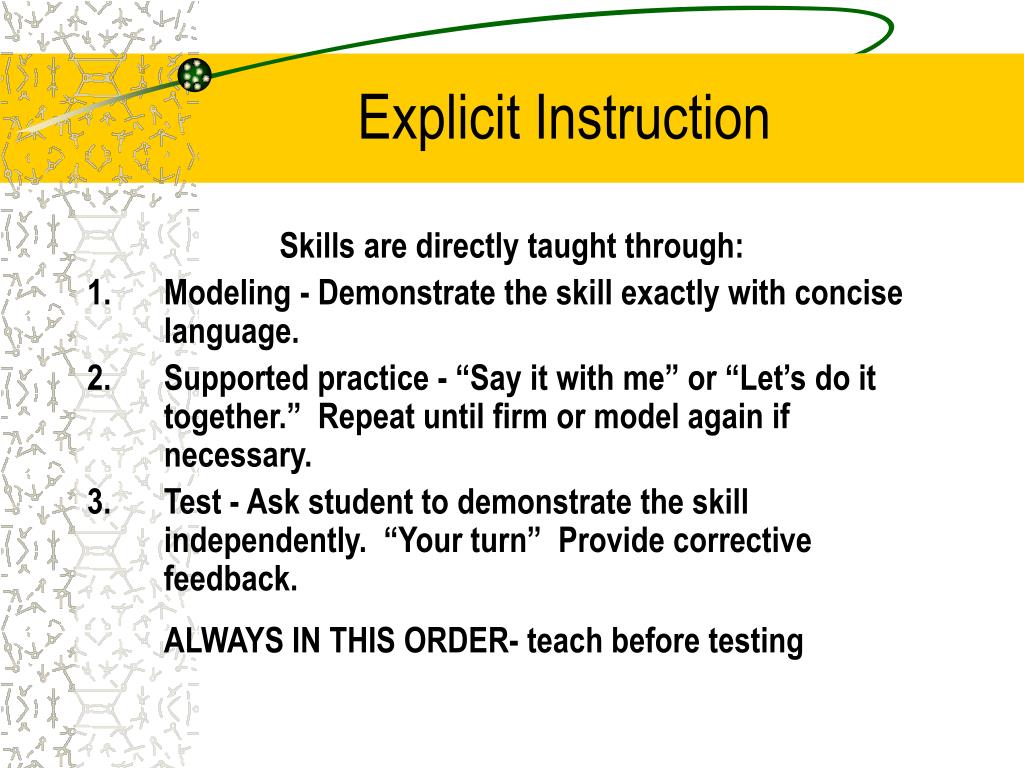 Explicit Instruction

Skills are directly taught through:

1. Modeling - Demonstrate the skill exactly with concise language.
2. Supported practice - “Say it with me” or “Let’s do it together.” Repeat until firm or model again if necessary.
3. Test - Ask student to demonstrate the skill independently. “Your turn” Provide corrective feedback.

ALWAYS IN THIS ORDER- teach before testing